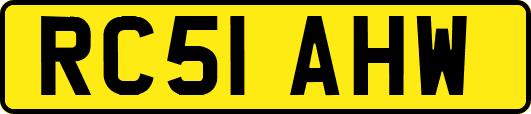 RC51 AHW